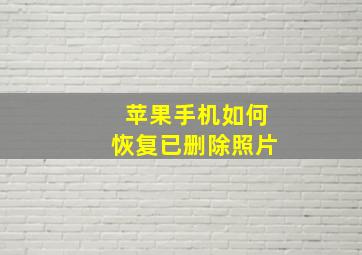 苹果手机如何
恢复已删除照片